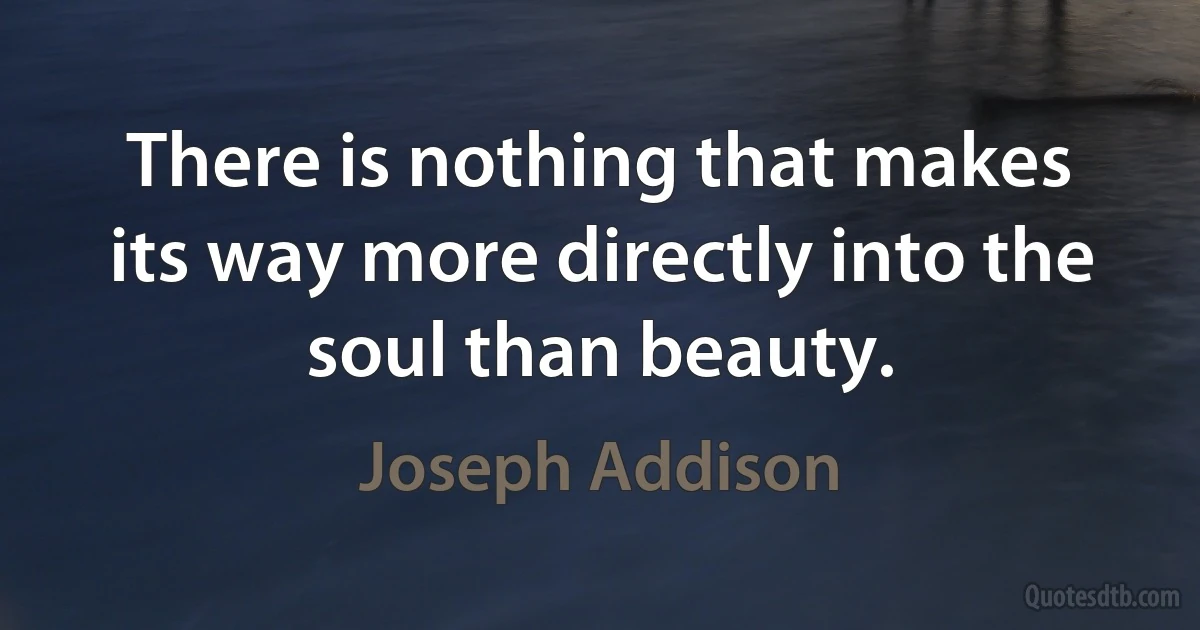 There is nothing that makes its way more directly into the soul than beauty.

Joseph Addison

Quotesdtb.com